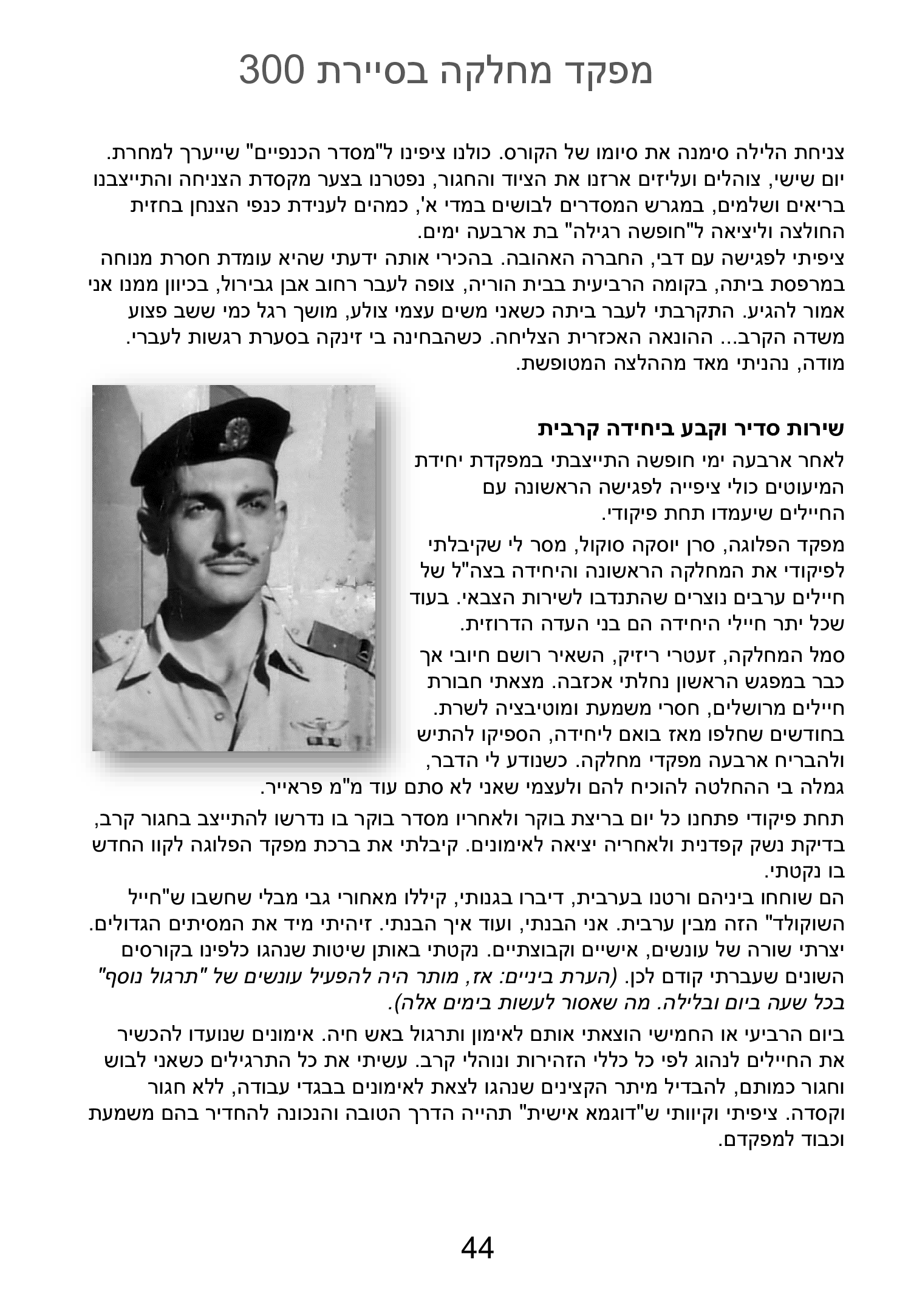 מפקד מחלקה בסיירת 300

צניחת הלילה סימנה את סיומו של הקורס. כולנו ציפינו ל"מסדר הכנפיים" שייערך למחרת. יום שישי, צוהלים ועליזים ארזנו את הציוד והחגור, נפטרנו בצער מקסדת הצניחה והתייצבנו בריאים ושלמים, במגרש המסדרים לבושים במדי א', כמהים לענידת כנפי הצנחן בחזית החולצה וליציאה ל"חופשה רגילה" בת ארבעה ימים.
ציפיתי לפגישה עם דבי, החברה האהובה. בהכירי אותה ידעתי שהיא עומדת חסרת מנוחה במרפסת ביתה, בקומה הרביעית בבית הוריה, צופה לעבר רחוב אבן גבירול, בכיוון ממנו אני אמור להגיע. התקרבתי לעבר ביתה כשאני משים עצמי צולע, מושך רגל כמי ששב פצוע משדה הקרב... ההונאה האכזרית הצליחה. כשהבחינה בי זינקה בסערת רגשות לעברי. מודה, נהניתי מאד מההלצה המטופשת.

שירות סדיר וקבע ביחידה קרבית
לאחר ארבעה ימי חופשה התייצבתי במפקדת יחידת המיעוטים כולי ציפייה לפגישה הראשונה עם החיילים שיעמדו תחת פיקודי.
מפקד הפלוגה, סרן יוסקה סוקול, מסר לי שקיבלתי לפיקודי את המחלקה הראשונה והיחידה בצה"ל של חיילים ערבים נוצרים שהתנדבו לשירות הצבאי. בעוד שכל יתר חיילי היחידה הם בני העדה הדרוזית.
סמל המחלקה, זעטרי ריזיק, השאיר רושם חיובי אך כבר במפגש הראשון נחלתי אכזבה. מצאתי חבורת חיילים מרושלים, חסרי משמעת ומוטיבציה לשרת. בחודשים שחלפו מאז בואם ליחידה, הספיקו להתיש ולהבריח ארבעה מפקדי מחלקה. כשנודע לי הדבר, גמלה בי ההחלטה להוכיח להם ולעצמי שאני לא סתם עוד מ"מ פראייר.
תחת פיקודי פתחנו כל יום בריצת בוקר ולאחריו מסדר בוקר בו נדרשו להתייצב בחגור קרב, בדיקת נשק קפדנית ולאחריה יציאה לאימונים. קיבלתי את ברכת מפקד הפלוגה לקוו החדש בו נקטתי.
הם שוחחו ביניהם ורטנו בערבית, דיברו בגנותי, קיללו מאחורי גבי מבלי שחשבו ש"חייל השוקולד" הזה מבין ערבית. אני הבנתי, ועוד איך הבנתי. זיהיתי מיד את המסיתים הגדולים. יצרתי שורה של עונשים, אישיים וקבוצתיים. נקטתי באותן שיטות שנהגו כלפינו בקורסים השונים שעברתי קודם לכן. (הערת ביניים: אז, מותר היה להפעיל עונשים של "תרגול נוסף" בכל שעה ביום ובלילה. מה שאסור לעשות בימים אלה).
ביום הרביעי או החמישי הוצאתי אותם לאימון ותרגול באש חיה. אימונים שנועדו להכשיר את החיילים לנהוג לפי כל כללי הזהירות ונוהלי קרב. עשיתי את כל התרגילים כשאני לבוש וחגור כמותם, להבדיל מיתר הקצינים שנהגו לצאת לאימונים בבגדי עבודה, ללא חגור וקסדה. ציפיתי וקיוותי ש"דוגמא אישית" תהייה הדרך הטובה והנכונה להחדיר בהם משמעת וכבוד למפקדם.

44